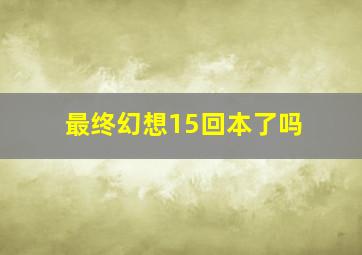 最终幻想15回本了吗